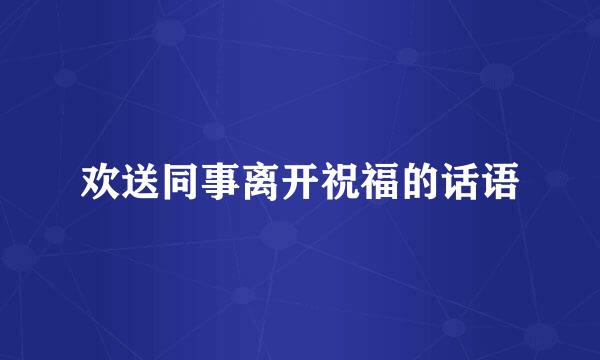 欢送同事离开祝福的话语